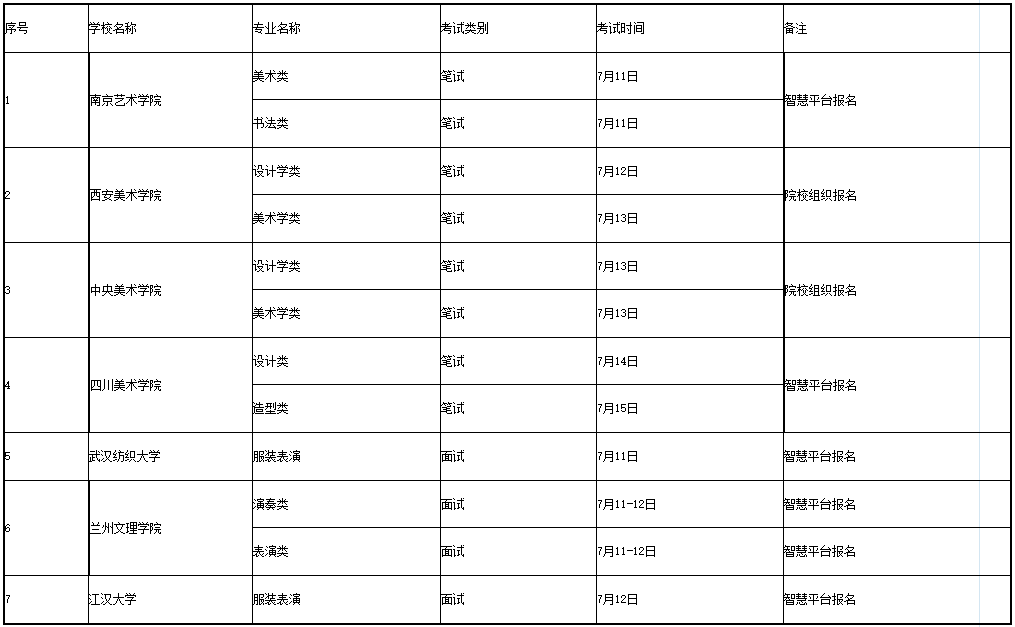 | 序号 | 学校名称 | 专业名称 | 考试类别 | 考试时间 | 备注 |
|---|---|---|---|---|---|
| 1 | 南京艺术学院 | 美术类 | 笔试 | 7月11日 | 智慧平台报名 |
|  |  | 书法类 | 笔试 | 7月11日 |  |
| 2 | 西安美术学院 | 设计学类 | 笔试 | 7月12日 | 院校组织报名 |
|  |  | 美术学类 | 笔试 | 7月13日 |  |
| 3 | 中央美术学院 | 设计学类 | 笔试 | 7月13日 | 院校组织报名 |
|  |  | 美术学类 | 笔试 | 7月13日 |  |
| 4 | 四川美术学院 | 设计类 | 笔试 | 7月14日 | 智慧平台报名 |
|  |  | 造型类 | 笔试 | 7月15日 |  |
| 5 | 武汉纺织大学 | 服装表演 | 面试 | 7月11日 | 智慧平台报名 |
| 6 | 兰州文理学院 | 演奏类 | 面试 | 7月11-12日 | 智慧平台报名 |
|  |  | 表演类 | 面试 | 7月11-12日 | 智慧平台报名 |
| 7 | 江汉大学 | 服装表演 | 面试 | 7月12日 | 智慧平台报名 |